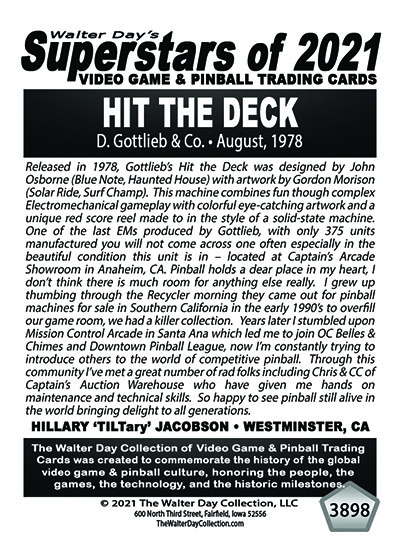 Walter Day's
Superstars of 2021
VIDEO GAME & PINBALL TRADING CARDS

HIT THE DECK
D. Gottlieb & Co. • August, 1978

Released in 1978, Gottlieb's Hit the Deck was designed by John Osborne (Blue Note, Haunted House) with artwork by Gordon Morison (Solar Ride, Surf Champ). This machine combines fun though complex Electromechanical gameplay with colorful eye-catching artwork and a unique red score reel made to in the style of a solid-state machine. One of the last EMs produced by Gottlieb, with only 375 units manufactured you will not come across one often especially in the beautiful condition this unit is in – located at Captain's Arcade Showroom in Anaheim, CA. Pinball holds a dear place in my heart, I don't think there is much room for anything else really. I grew up thumbing through the Recycler morning they came out for pinball machines for sale in Southern California in the early 1990's to overfill our game room, we had a killer collection. Years later I stumbled upon Mission Control Arcade in Santa Ana which led me to join OC Belles & Chimes and Downtown Pinball League, now I'm constantly trying to introduce others to the world of competitive pinball. Through this community I've met a great number of rad folks including Chris & CC of Captain's Auction Warehouse who have given me hands on maintenance and technical skills. So happy to see pinball still alive in the world bringing delight to all generations.

HILLARY 'TILTary' JACOBSON • WESTMINSTER, CA

The Walter Day Collection of Video Game & Pinball Trading Cards was created to commemorate the history of the global video game & pinball culture, honoring the people, the games, the technology, and the historic milestones.

© 2021 The Walter Day Collection, LLC
600 North Third Street, Fairfield, Iowa 52556
TheWalterDayCollection.com

3898